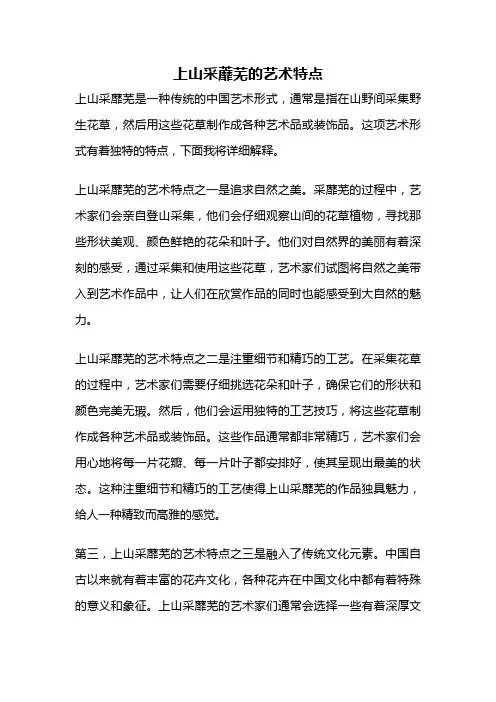 上山采蘼芜的艺术特点

上山采蘼芜是一种传统的中国艺术形式，通常是指在山野间采集野生花草，然后用这些花草制作成各种艺术品或装饰品。这项艺术形式有着独特的特点，下面我将详细解释。

上山采蘼芜的艺术特点之一是追求自然之美。采蘼芜的过程中，艺术家们会亲自登山采集，他们会仔细观察山间的花草植物，寻找那些形状美观、颜色鲜艳的花朵和叶子。他们对自然界的美丽有着深刻的感受，通过采集和使用这些花草，艺术家们试图将自然之美带入到艺术作品中，让人们在欣赏作品的同时也能感受到大自然的魅力。

上山采蘼芜的艺术特点之二是注重细节和精巧的工艺。在采集花草的过程中，艺术家们需要仔细挑选花朵和叶子，确保它们的形状和颜色完美无瑕。然后，他们会运用独特的工艺技巧，将这些花草制作成各种艺术品或装饰品。这些作品通常都非常精巧，艺术家们会用心地将每一片花瓣、每一片叶子都安排好，使其呈现出最美的状态。这种注重细节和精巧的工艺使得上山采蘼芜的作品独具魅力，给人一种精致而高雅的感觉。

第三，上山采蘼芜的艺术特点之三是融入了传统文化元素。中国自古以来就有着丰富的花卉文化，各种花卉在中国文化中都有着特殊的意义和象征。上山采蘼芜的艺术家们通常会选择一些有着深厚文